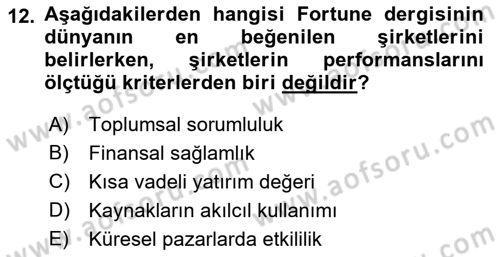 12. Aşağıdakilerden hangisi Fortune dergisinin dünyanın en beğenilen şirketlerini belirlerken, şirketlerin performanslarını ölçtüğü kriterlerden biri değildir?

A) Toplumsal sorumluluk
B) Finansal sağlamlık
C) Kısa vadeli yatırım değeri
D) Kaynakların akılcıl kullanımı
E) Küresel pazarlarda etkililik

www.aofsoru.com